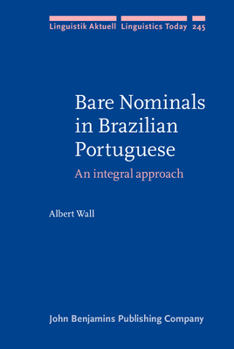 Linguistik Aktuell Linguistics Today 245

Bare Nominals in Brazilian Portuguese

An integral approach

Albert Wall

John Benjamins Publishing Company